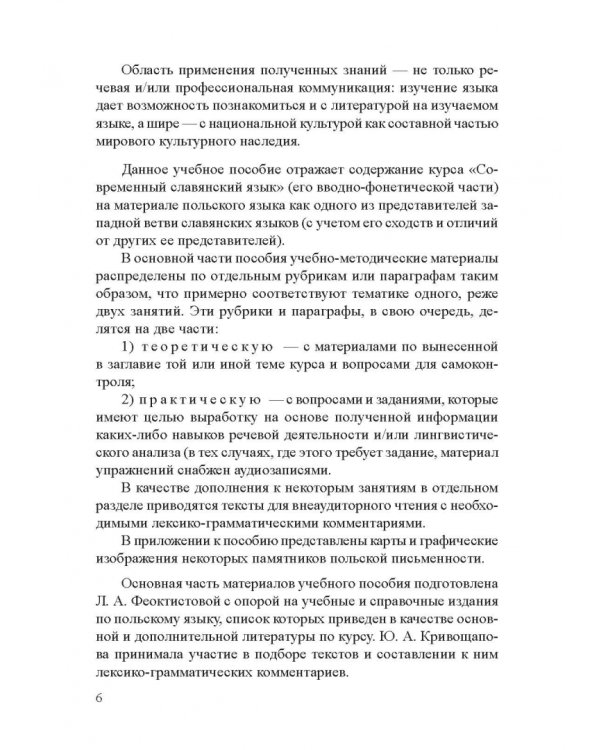 Область применения полученных знаний — не только речевая и/или профессиональная коммуникация: изучение языка дает возможность познакомиться и с литературой на изучаемом языке, а шире — с национальной культурой как составной частью мирового культурного наследия.

Данное учебное пособие отражает содержание курса «Современный славянский язык» (его вводно-фонетической части) на материале польского языка как одного из представителей западной ветви славянских языков (с учетом его сходств и отличий от других ее представителей).

В основной части пособия учебно-методические материалы распределены по отдельным рубрикам или параграфам таким образом, что примерно соответствуют тематике одного, реже двух занятий. Эти рубрики и параграфы, в свою очередь, делятся на две части:

1) теоретическую — с материалами по вынесенной в заглавие той или иной теме курса и вопросами для самоконтроля;

2) практическую — с вопросами и заданиями, которые имеют целью выработку на основе полученной информации каких-либо навыков речевой деятельности и/или лингвистического анализа (в тех случаях, где этого требует задание, материал упражнений снабжен аудиозаписями.

В качестве дополнения к некоторым занятиям в отдельном разделе приводятся тексты для внеаудиторного чтения с необходимыми лексико-грамматическими комментариями.

В приложении к пособию представлены карты и графические изображения некоторых памятников польской письменности.

Основная часть материалов учебного пособия подготовлена Л. А. Феоктистовой с опорой на учебные и справочные издания по польскому языку, список которых приведен в качестве основной и дополнительной литературы по курсу. Ю. А. Кривощапова принимала участие в подборе текстов и составлении к ним лексико-грамматических комментариев.

6